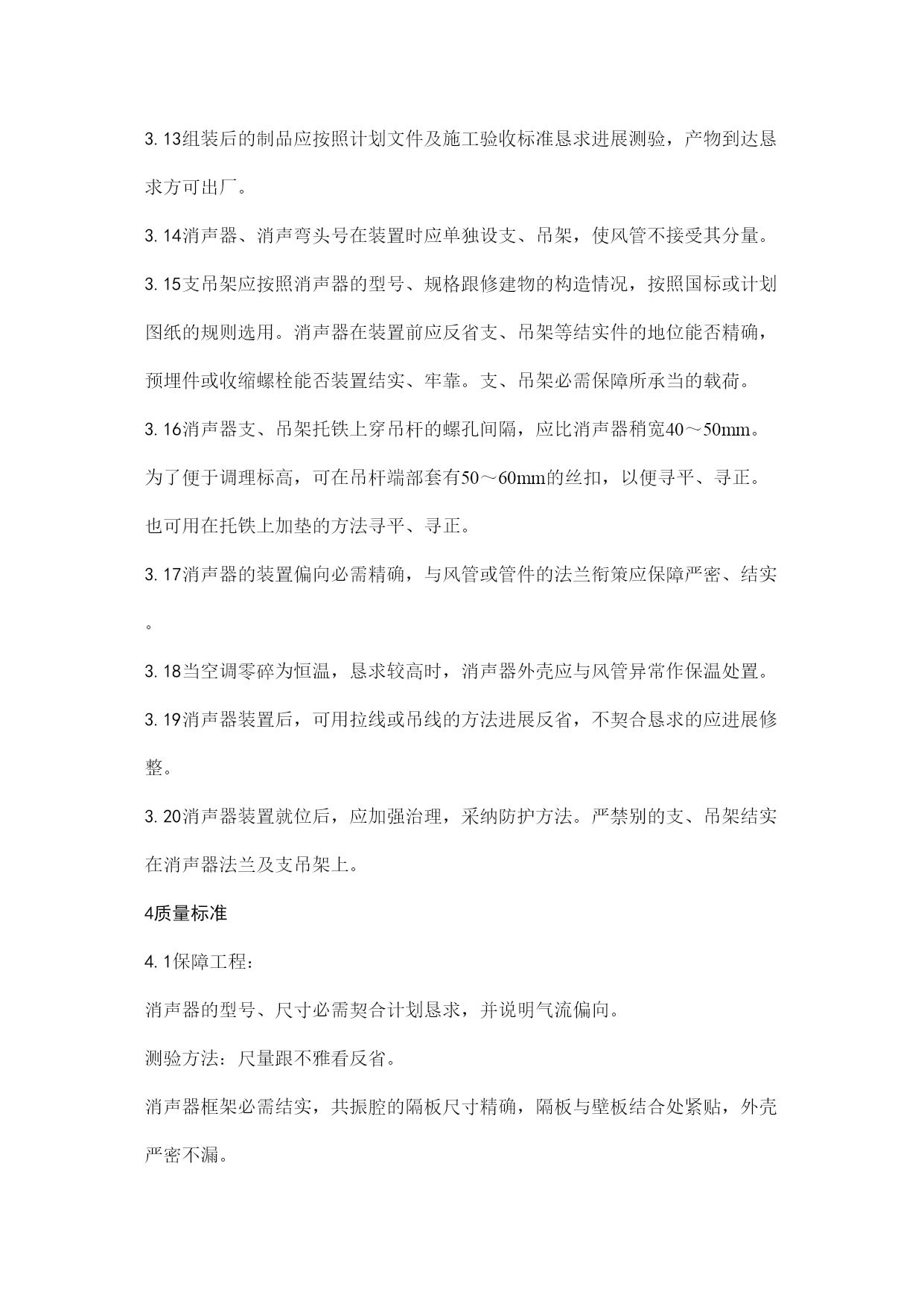 3.13组装后的制品应按照计划文件及施工验收标准恳求进展测验，产物到达恳求方可出厂。

3.14消声器、消声弯头号在装置时应单独设支、吊架，使风管不接受其分量。

3.15支吊架应按照消声器的型号、规格跟修建物的构造情况，按照国标或计划图纸的规则选用。消声器在装置前应反省支、吊架等结实件的地位能否精确，预埋件或收缩螺栓能否装置结实、牢靠。支、吊架必需保障所承当的载荷。

3.16消声器支、吊架托铁上穿吊杆的螺孔间隔，应比消声器稍宽40～50mm。为了便于调理标高，可在吊杆端部套有50～60mm的丝扣，以便寻平、寻正。也可用在托铁上加垫的方法寻平、寻正。

3.17消声器的装置偏向必需精确，与风管或管件的法兰衔策应保障严密、结实。

3.18当空调零碎为恒温，恳求较高时，消声器外壳应与风管异常作保温处置。

3.19消声器装置后，可用拉线或吊线的方法进展反省，不契合恳求的应进展修整。

3.20消声器装置就位后，应加强治理，采纳防护方法。严禁别的支、吊架结实在消声器法兰及支吊架上。

4质量标准

4.1保障工程：

消声器的型号、尺寸必需契合计划恳求，并说明气流偏向。

测验方法：尺量跟不雅看反省。

消声器框架必需结实，共振腔的隔板尺寸精确，隔板与壁板结合处紧贴，外壳严密不漏。